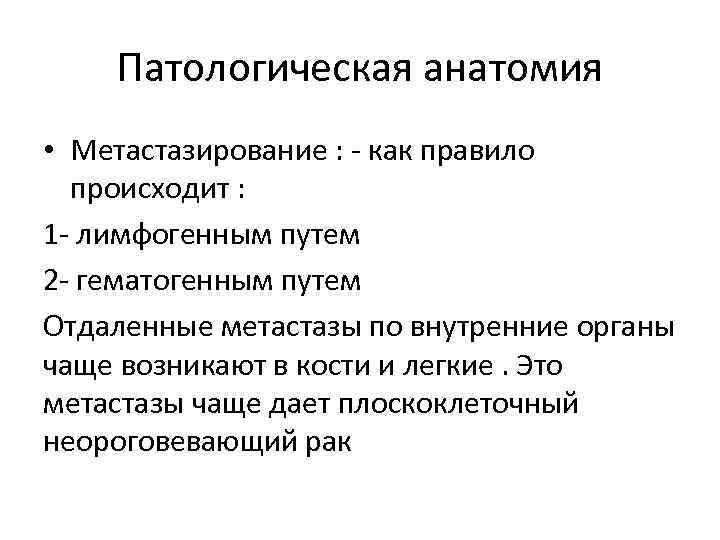 Патологическая анатомия

• Метастазирование : - как правило происходит :

1- лимфогенным путем

2- гематогенным путем

Отдаленные метастазы по внутренние органы чаще возникают в кости и легкие . Это метастазы чаще дает плоскоклеточный неороговевающий рак